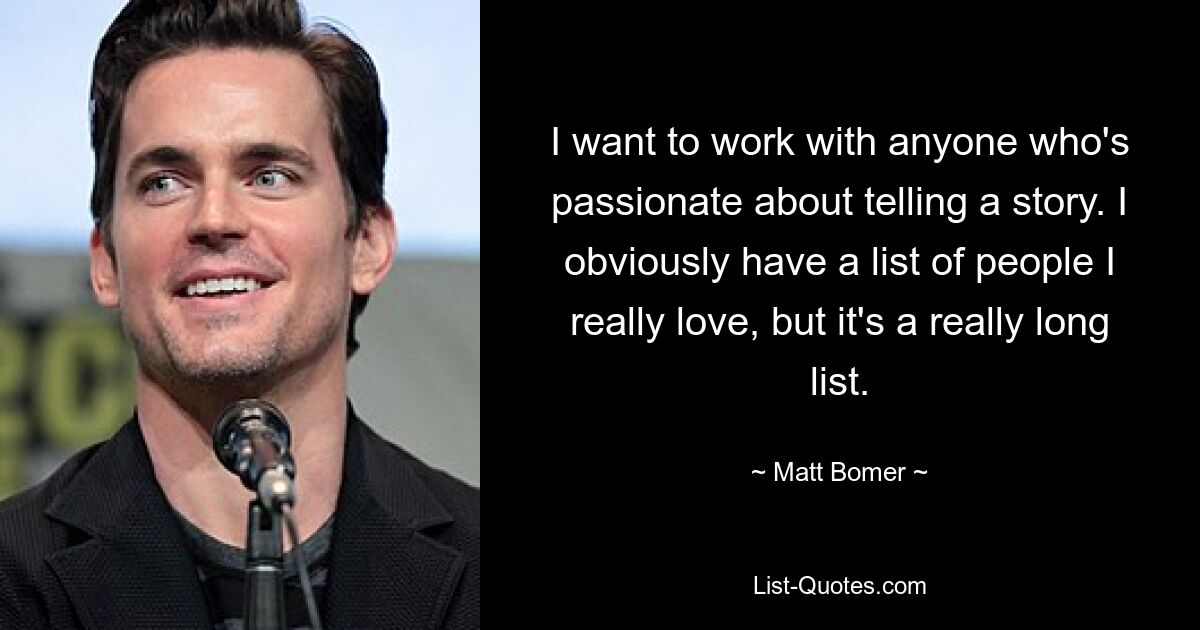 I want to work with anyone who's passionate about telling a story. I obviously have a list of people I really love, but it's a really long list.

~ Matt Bomer ~

List-Quotes.com